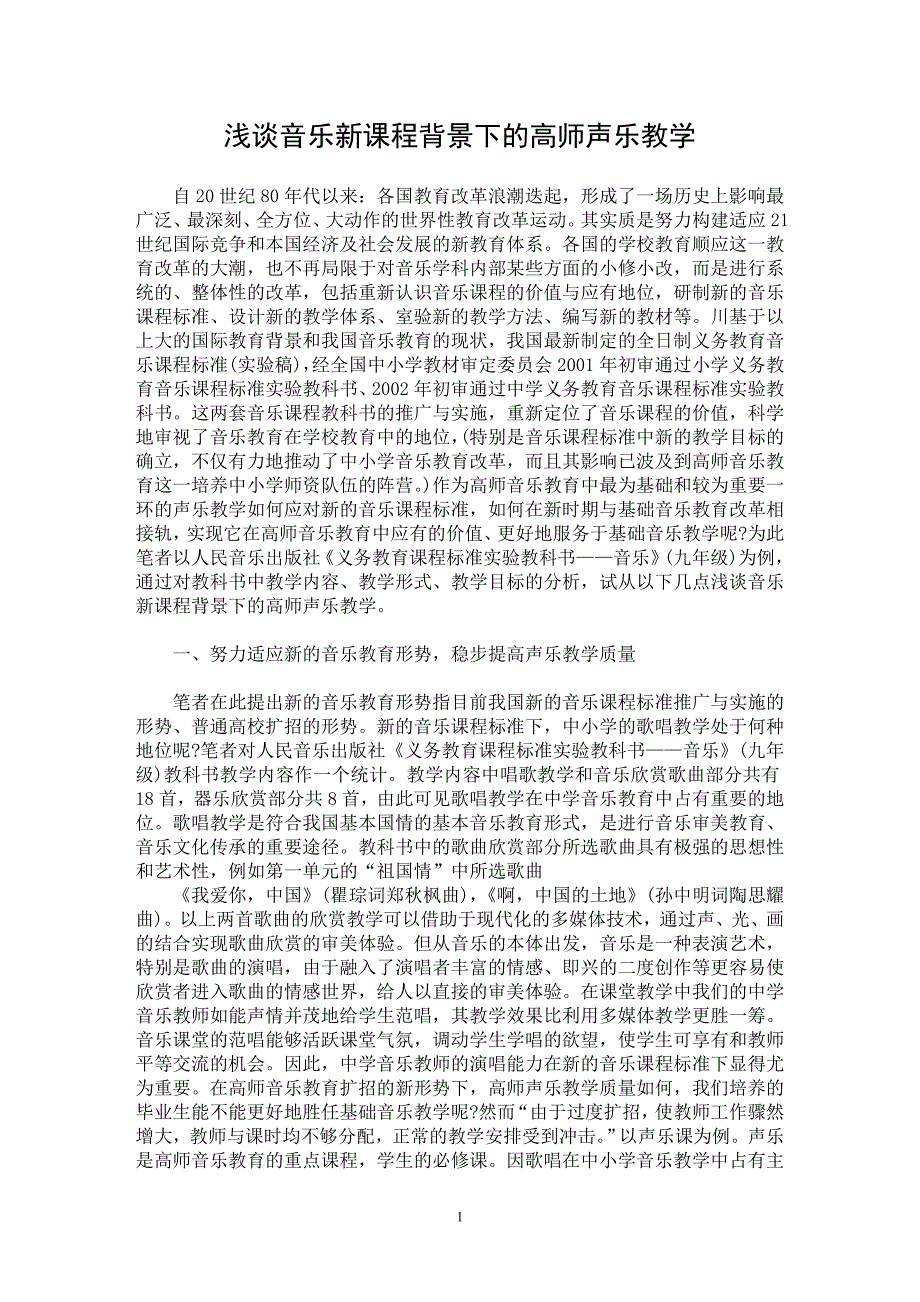 浅谈音乐新课程背景下的高师声乐教学

自20世纪80年代以来：各国教育改革浪潮迭起，形成了一场历史上影响最广泛、最深刻、全方位、大动作的世界性教育改革运动。其实质是努力构建适应21世纪国际竞争和本国经济及社会发展的新教育体系。各国的学校教育顺应这一教育改革的大潮，也不再局限于对音乐学科内部某些方面的小修小改，而是进行系统的、整体性的改革，包括重新认识音乐课程的价值与应有地位，研制新的音乐课程标准、设计新的教学体系、室验新的教学方法、编写新的教材等。川基于以上大的国际教育背景和我国音乐教育的现状，我国最新制定的全日制义务教育音乐课程标准(实验稿)，经全国中小学教材审定委员会2001年初审通过小学义务教育音乐课程标准实验教科书、2002年初审通过中学义务教育音乐课程标准实验教科书。这两套音乐课程教科书的推广与实施，重新定位了音乐课程的价值，科学地审视了音乐教育在学校教育中的地位，(特别是音乐课程标准中新的教学目标的确立，不仅有力地推动了中小学音乐教育改革，而且其影响已波及到高师音乐教育这一培养中小学师资队伍的阵营。)作为高师音乐教育中最为基础和较为重要一环的声乐教学如何应对新的音乐课程标准，如何在新时期与基础音乐教育改革相接轨，实现它在高师音乐教育中应有的价值、更好地服务于基础音乐教学呢?为此笔者以人民音乐出版社《义务教育课程标准实验教科书——音乐》(九年级)为例，通过对教科书中教学内容、教学形式、教学目标的分析，试从以下几点浅谈音乐新课程背景下的高师声乐教学。

一、努力适应新的音乐教育形势，稳步提高声乐教学质量

笔者在此提出新的音乐教育形势指目前我国新的音乐课程标准推广与实施的形势、普通高校扩招的形势。新的音乐课程标准下，中小学的歌唱教学处于何种地位呢?笔者对人民音乐出版社《义务教育课程标准实验教科书——音乐》(九年级)教科书教学内容作一个统计。教学内容中唱歌教学和音乐欣赏歌曲部分共有18首，器乐欣赏部分共8首，由此可见歌唱教学在中学音乐教育中占有重要的地位。歌唱教学是符合我国基本国情的基本音乐教育形式，是进行音乐审美教育、音乐文化传承的重要途径。教科书中的歌曲欣赏部分所选歌曲具有极强的思想性和艺术性，例如第一单元的“祖国情”中所选歌曲

《我爱你，中国》(瞿琮词郑秋枫曲)，《啊，中国的土地》(孙中明词陶思耀曲)。以上两首歌曲的欣赏教学可以借助于现代化的多媒体技术，通过声、光、画的结合实现歌曲欣赏的审美体验。但从音乐的本体出发，音乐是一种表演艺术，特别是歌曲的演唱，由于融入了演唱者丰富的情感、即兴的二度创作等更容易使欣赏者进入歌曲的情感世界，给人以直接的审美体验。在课堂教学中我们的中学音乐教师如能声情并茂地给学生范唱，其教学效果比利用多媒体教学更胜一筹。音乐课堂的范唱能够活跃课堂气氛，调动学生学唱的欲望，使学生可享有和教师平等交流的机会。因此，中学音乐教师的演唱能力在新的音乐课程标准下显得尤为重要。在高师音乐教育扩招的新形势下，高师声乐教学质量如何，我们培养的毕业生能不能更好地胜任基础音乐教学呢?然而“由于过度扩招，使教师工作骤然增大，教师与课时均不够分配，正常的教学安排受到冲击。”以声乐课为例。声乐是高师音乐教育的重点课程，学生的必修课。因歌唱在中小学音乐教学中占有主

1